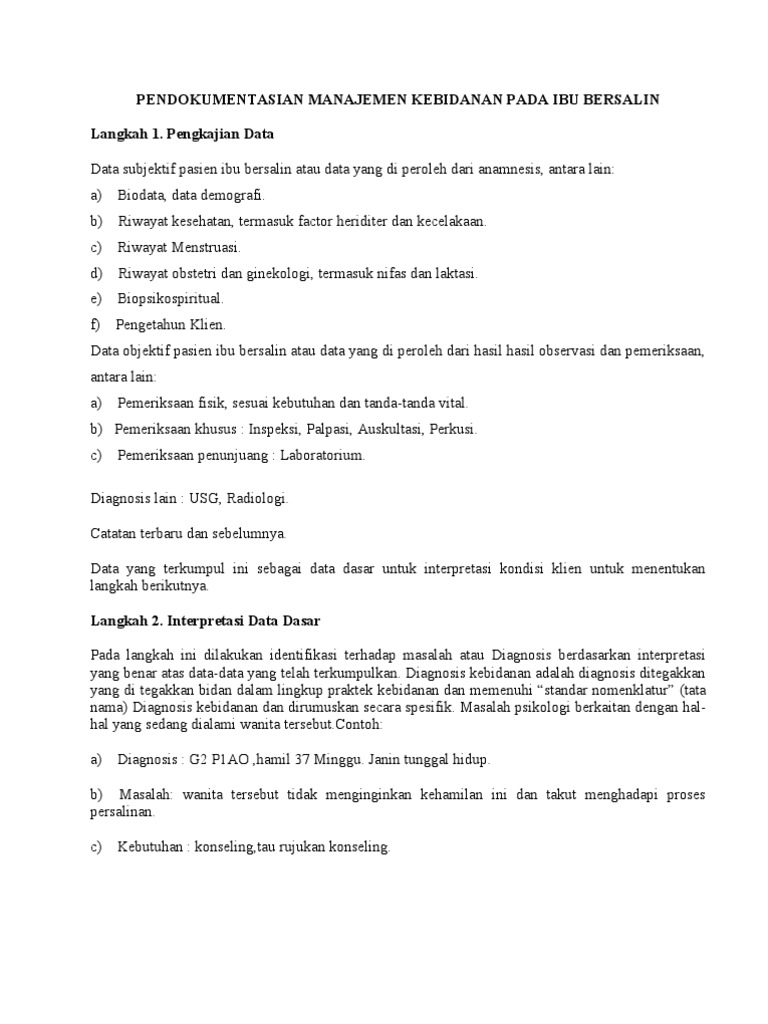 PENDOKUMENTASIAN MANAJEMEN KEBIDANAN PADA IBU BERSALIN

Langkah 1. Pengkajian Data

Data subjektif pasien ibu bersalin atau data yang di peroleh dari anamnesis, antara lain:

a) Biodata, data demografi.

b) Riwayat kesehatan, termasuk factor heriditer dan kecelakaan.

c) Riwayat Menstruasi.

d) Riwayat obstetri dan ginekologi, termasuk nifas dan laktasi.

e) Biopsikospiritual.

f) Pengetahun Klien.

Data objektif pasien ibu bersalin atau data yang di peroleh dari hasil hasil observasi dan pemeriksaan, antara lain:

a) Pemeriksaan fisik, sesuai kebutuhan dan tanda-tanda vital.

b) Pemeriksaan khusus : Inspeksi, Palpasi, Auskultasi, Perkusi.

c) Pemeriksaan penunjuang : Laboratorium.

Diagnosis lain : USG, Radiologi.

Catatan terbaru dan sebelumnya.

Data yang terkumpul ini sebagai data dasar untuk interpretasi kondisi klien untuk menentukan langkah berikutnya.

Langkah 2. Interpretasi Data Dasar

Pada langkah ini dilakukan identifikasi terhadap masalah atau Diagnosis berdasarkan interpretasi yang benar atas data-data yang telah terkumpulkan. Diagnosis kebidanan adalah diagnosis ditegakkan yang di tegakkan bidan dalam lingkup praktek kebidanan dan memenuhi "standar nomenklatur" (tata nama) Diagnosis kebidanan dan dirumuskan secara spesifik. Masalah psikologi berkaitan dengan hal-hal yang sedang dialami wanita tersebut.Contoh:

a) Diagnosis : G2 P1AO ,hamil 37 Minggu. Janin tunggal hidup.

b) Masalah: wanita tersebut tidak menginginkan kehamilan ini dan takut menghadapi proses persalinan.

c) Kebutuhan : konseling,tau rujukan konseling.